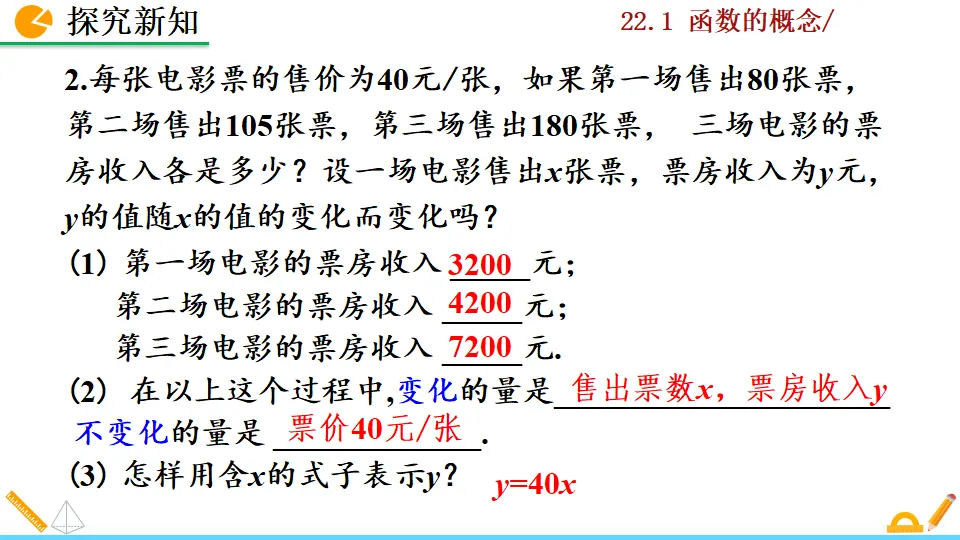 探究新知

22.1 函数的概念/

2.每张电影票的售价为40元/张，如果第一场售出80张票，第二场售出105张票，第三场售出180张票， 三场电影的票房收入各是多少？设一场电影售出$x$张票，票房收入为$y$元，$y$的值随$x$的值的变化而变化吗？

(1) 第一场电影的票房收入3200元；
第二场电影的票房收入4200元；
第三场电影的票房收入7200元.

(2) 在以上这个过程中,变化的量是售出票数$x$，票房收入$y$
不变化的量是票价40元/张.

(3) 怎样用含$x$的式子表示$y$？ $y=40x$